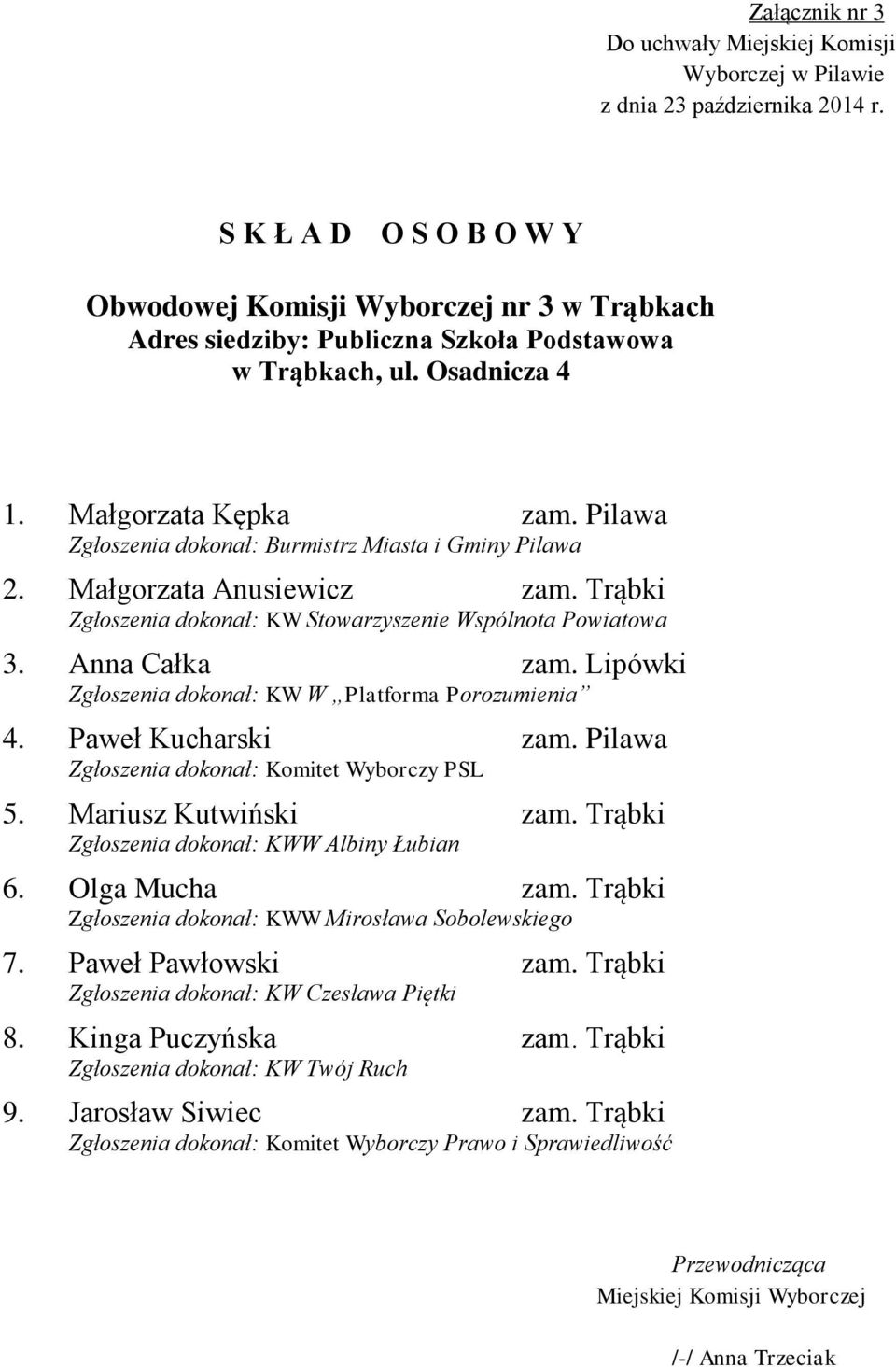 Załącznik nr 3
Do uchwały Miejskiej Komisji Wyborczej w Pilawie
z dnia 23 października 2014 r.

S K Ł A D O S O B O W Y

Obwodowej Komisji Wyborczej nr 3 w Trąbkach
Adres siedziby: Publiczna Szkoła Podstawowa w Trąbkach, ul. Osadnicza 4

1. Małgorzata Kępka zam. Pilawa
Zgłoszenia dokonał: Burmistrz Miasta i Gminy Pilawa

2. Małgorzata Anusiewicz zam. Trąbki
Zgłoszenia dokonał: KW Stowarzyszenie Wspólnota Powiatowa

3. Anna Całka zam. Lipówki
Zgłoszenia dokonał: KW W „Platforma Porozumienia”

4. Paweł Kucharski zam. Pilawa
Zgłoszenia dokonał: Komitet Wyborczy PSL

5. Mariusz Kutwiński zam. Trąbki
Zgłoszenia dokonał: KWW Albiny Łubian

6. Olga Mucha zam. Trąbki
Zgłoszenia dokonał: KWW Mirosława Sobolewskiego

7. Paweł Pawłowski zam. Trąbki
Zgłoszenia dokonał: KW Czesława Piętki

8. Kinga Puczyńska zam. Trąbki
Zgłoszenia dokonał: KW Twój Ruch

9. Jarosław Siwiec zam. Trąbki
Zgłoszenia dokonał: Komitet Wyborczy Prawo i Sprawiedliwość

Przewodnicząca
Miejskiej Komisji Wyborczej

/-/ Anna Trzeciak